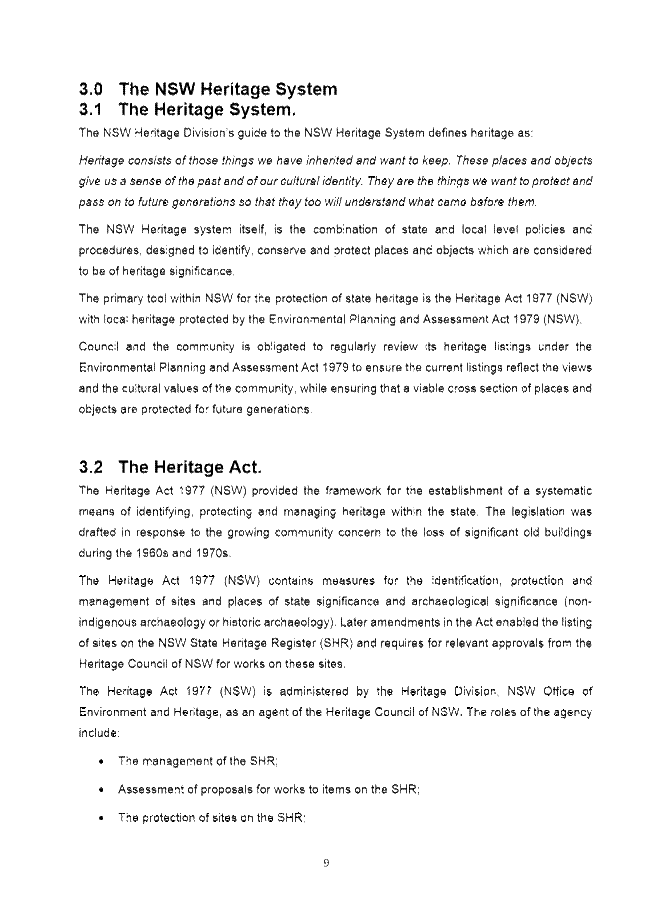 3.0 The NSW Heritage System
3.1 The Heritage System.

The NSW Heritage Division's guide to the NSW Heritage System defines heritage as:

Heritage consists of those things we have inherited and want to keep. These places and objects give us a sense of the past and of our cultural identity. They are the things we want to protect and pass on to future generations so that they too will understand what came before them.

The NSW Heritage system itself, is the combination of state and local level policies and procedures, designed to identify, conserve and protect places and objects which are considered to be of heritage significance.

The primary tool within NSW for the protection of state heritage is the Heritage Act 1977 (NSW) with local heritage protected by the Environmental Planning and Assessment Act 1979 (NSW).

Council and the community is obligated to regularly review its heritage listings under the Environmental Planning and Assessment Act 1979 to ensure the current listings reflect the views and the cultural values of the community, while ensuring that a viable cross section of places and objects are protected for future generations.

3.2 The Heritage Act.

The Heritage Act 1977 (NSW) provided the framework for the establishment of a systematic means of identifying, protecting and managing heritage within the state. The legislation was drafted in response to the growing community concern to the loss of significant old buildings during the 1960s and 1970s.

The Heritage Act 1977 (NSW) contains measures for the identification, protection and management of sites and places of state significance and archaeological significance (non-indigenous archaeology or historic archaeology). Later amendments in the Act enabled the listing of sites on the NSW State Heritage Register (SHR) and requires for relevant approvals from the Heritage Council of NSW for works on these sites.

The Heritage Act 1977 (NSW) is administered by the Heritage Division, NSW Office of Environment and Heritage, as an agent of the Heritage Council of NSW. The roles of the agency include:

• The management of the SHR;

• Assessment of proposals for works to items on the SHR;

• The protection of sites on the SHR;

9